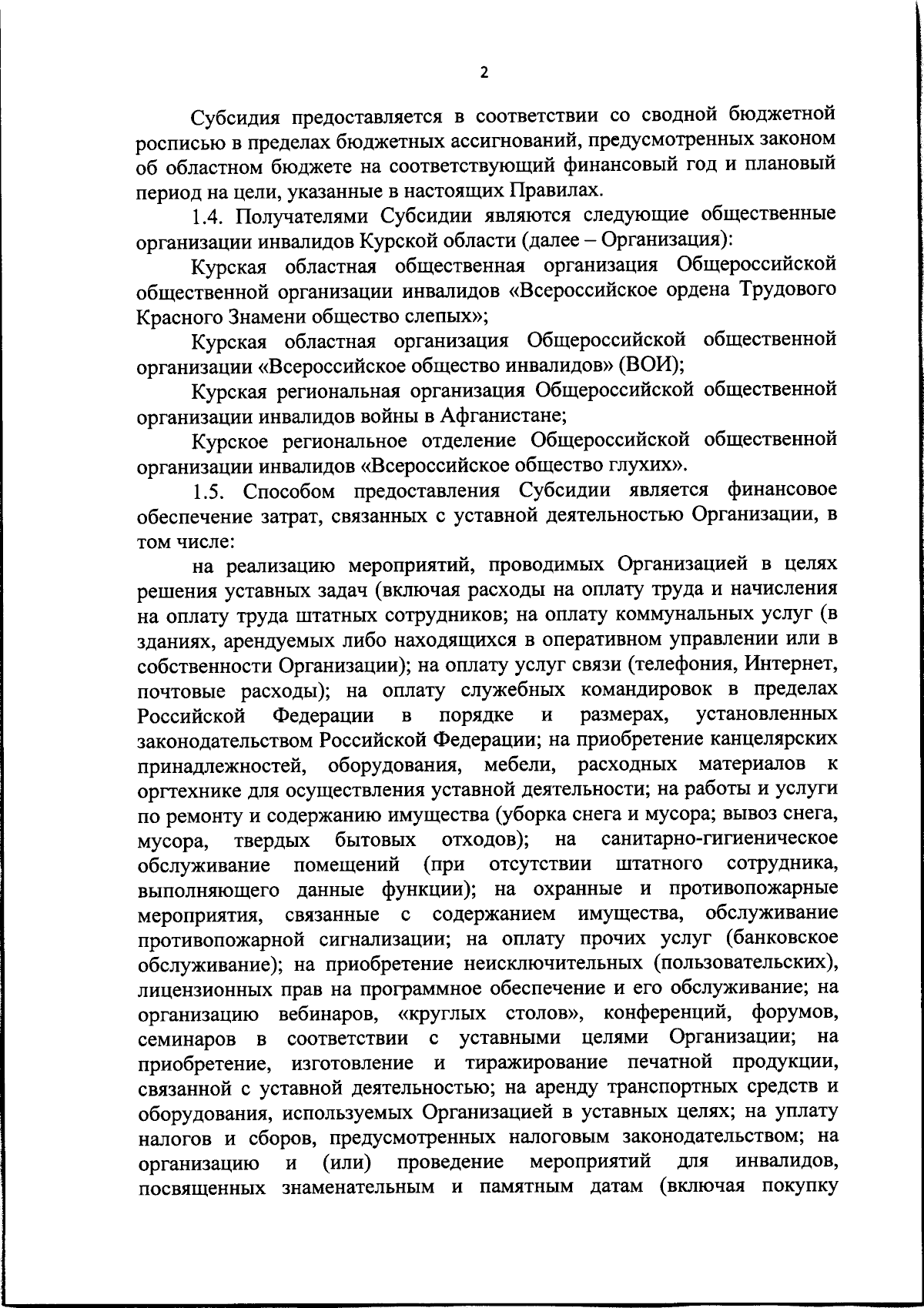 2

Субсидия предоставляется в соответствии со сводной бюджетной росписью в пределах бюджетных ассигнований, предусмотренных законом об областном бюджете на соответствующий финансовый год и плановый период на цели, указанные в настоящих Правилах.

1.4. Получателями Субсидии являются следующие общественные организации инвалидов Курской области (далее – Организация):

Курская областная общественная организация Общероссийской общественной организации инвалидов «Всероссийское ордена Трудового Красного Знамени общество слепых»;

Курская областная организация Общероссийской общественной организации «Всероссийское общество инвалидов» (ВОИ);

Курская региональная организация Общероссийской общественной организации инвалидов войны в Афганистане;

Курское региональное отделение Общероссийской общественной организации инвалидов «Всероссийское общество глухих».

1.5. Способом предоставления Субсидии является финансовое обеспечение затрат, связанных с уставной деятельностью Организации, в том числе:

на реализацию мероприятий, проводимых Организацией в целях решения уставных задач (включая расходы на оплату труда и начисления на оплату труда штатных сотрудников; на оплату коммунальных услуг (в зданиях, арендуемых либо находящихся в оперативном управлении или в собственности Организации); на оплату услуг связи (телефония, Интернет, почтовые расходы); на оплату служебных командировок в пределах Российской Федерации в порядке и размерах, установленных законодательством Российской Федерации; на приобретение канцелярских принадлежностей, оборудования, мебели, расходных материалов к оргтехнике для осуществления уставной деятельности; на работы и услуги по ремонту и содержанию имущества (уборка снега и мусора; вывоз снега, мусора, твердых бытовых отходов); на санитарно-гигиеническое обслуживание помещений (при отсутствии штатного сотрудника, выполняющего данные функции); на охранные и противопожарные мероприятия, связанные с содержанием имущества, обслуживание противопожарной сигнализации; на оплату прочих услуг (банковское обслуживание); на приобретение неисключительных (пользовательских), лицензионных прав на программное обеспечение и его обслуживание; на организацию вебинаров, «круглых столов», конференций, форумов, семинаров в соответствии с уставными целями Организации; на приобретение, изготовление и тиражирование печатной продукции, связанной с уставной деятельностью; на аренду транспортных средств и оборудования, используемых Организацией в уставных целях; на уплату налогов и сборов, предусмотренных налоговым законодательством; на организацию и (или) проведение мероприятий для инвалидов, посвященных знаменательным и памятным датам (включая покупку